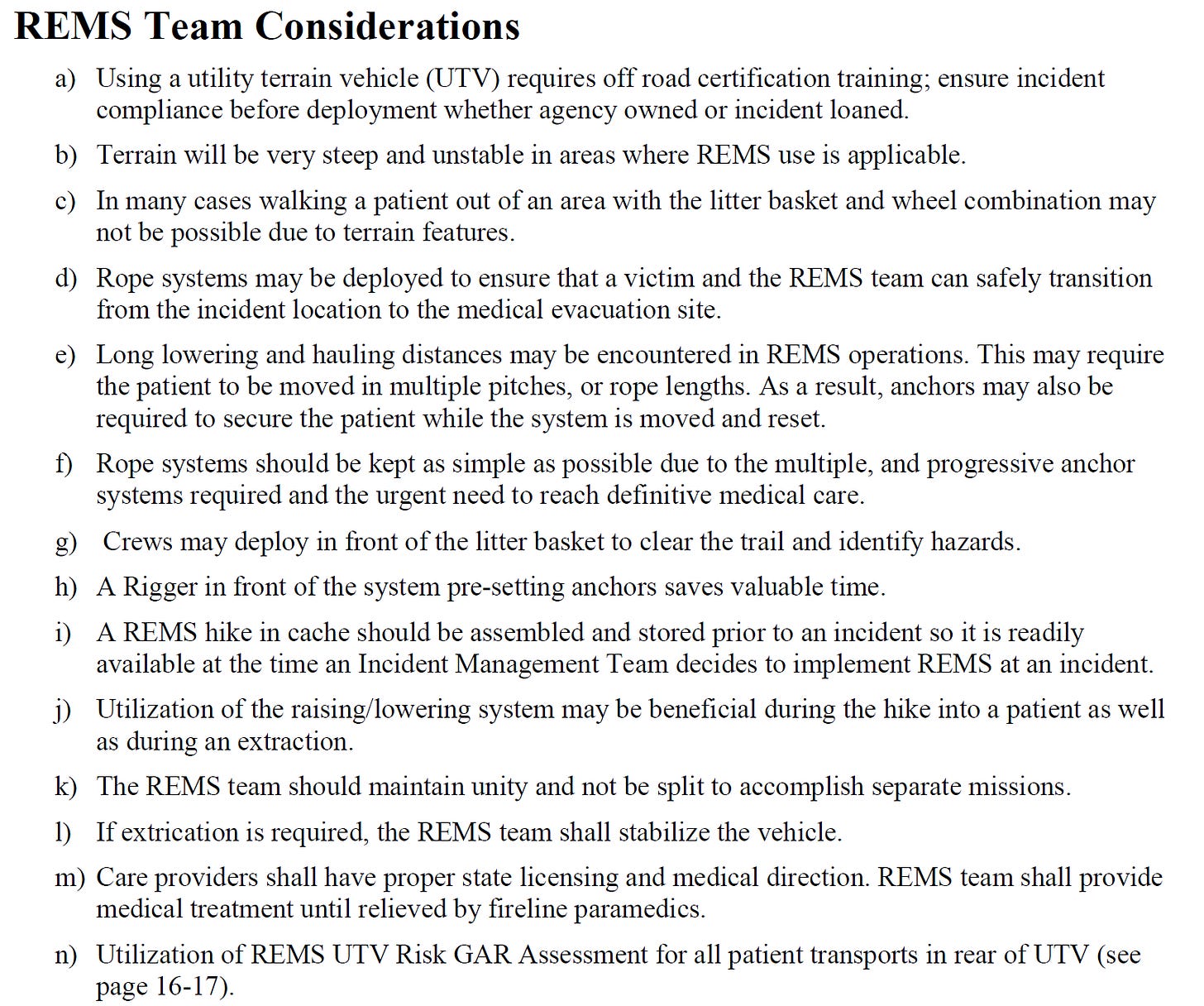 REMS Team Considerations

a) Using a utility terrain vehicle (UTV) requires off road certification training; ensure incident compliance before deployment whether agency owned or incident loaned.

b) Terrain will be very steep and unstable in areas where REMS use is applicable.

c) In many cases walking a patient out of an area with the litter basket and wheel combination may not be possible due to terrain features.

d) Rope systems may be deployed to ensure that a victim and the REMS team can safely transition from the incident location to the medical evacuation site.

e) Long lowering and hauling distances may be encountered in REMS operations. This may require the patient to be moved in multiple pitches, or rope lengths. As a result, anchors may also be required to secure the patient while the system is moved and reset.

f) Rope systems should be kept as simple as possible due to the multiple, and progressive anchor systems required and the urgent need to reach definitive medical care.

g) Crews may deploy in front of the litter basket to clear the trail and identify hazards.

h) A Rigger in front of the system pre-setting anchors saves valuable time.

i) A REMS hike in cache should be assembled and stored prior to an incident so it is readily available at the time an Incident Management Team decides to implement REMS at an incident.

j) Utilization of the raising/lowering system may be beneficial during the hike into a patient as well as during an extraction.

k) The REMS team should maintain unity and not be split to accomplish separate missions.

l) If extrication is required, the REMS team shall stabilize the vehicle.

m) Care providers shall have proper state licensing and medical direction. REMS team shall provide medical treatment until relieved by fireline paramedics.

n) Utilization of REMS UTV Risk GAR Assessment for all patient transports in rear of UTV (see page 16-17).